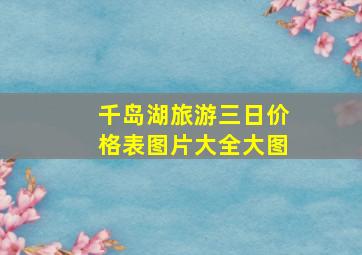 千岛湖旅游三日价格表图片大全大图